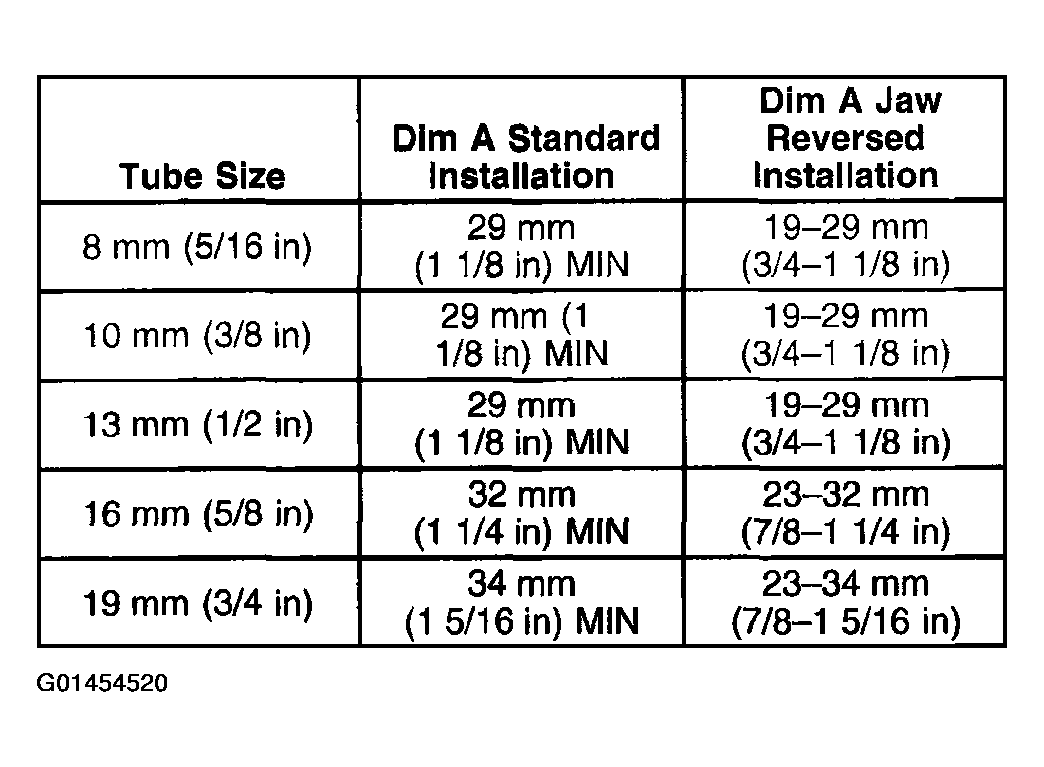 | Tube Size | Dim A Standard Installation | Dim A Jaw Reversed Installation |
|---|---|---|
| 8 mm (5/16 in) | 29 mm (1 1/8 in) MIN | 19–29 mm (3/4–1 1/8 in) |
| 10 mm (3/8 in) | 29 mm (1 1/8 in) MIN | 19–29 mm (3/4–1 1/8 in) |
| 13 mm (1/2 in) | 29 mm (1 1/8 in) MIN | 19–29 mm (3/4–1 1/8 in) |
| 16 mm (5/8 in) | 32 mm (1 1/4 in) MIN | 23–32 mm (7/8–1 1/4 in) |
| 19 mm (3/4 in) | 34 mm (1 5/16 in) MIN | 23–34 mm (7/8–1 5/16 in) |

G01454520